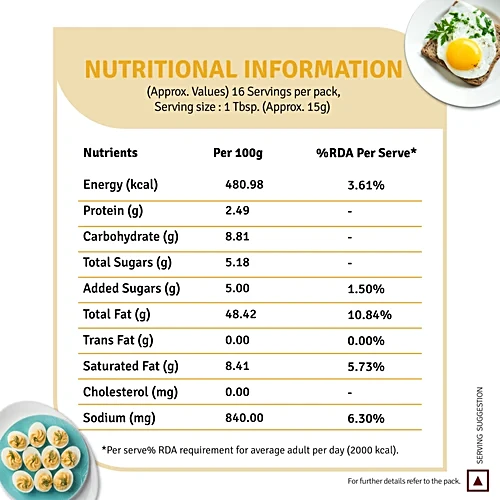 NUTRITIONAL INFORMATION
(Approx. Values) 16 Servings per pack,
Serving size : 1 Tbsp. (Approx. 15g)

| Nutrients | Per 100g | %RDA Per Serve* |
|---|---|---|
| Energy (kcal) | 480.98 | 3.61% |
| Protein (g) | 2.49 | - |
| Carbohydrate (g) | 8.81 | - |
| Total Sugars (g) | 5.18 | - |
| Added Sugars (g) | 5.00 | 1.50% |
| Total Fat (g) | 48.42 | 10.84% |
| Trans Fat (g) | 0.00 | 0.00% |
| Saturated Fat (g) | 8.41 | 5.73% |
| Cholesterol (mg) | 0.00 | - |
| Sodium (mg) | 840.00 | 6.30% |

*Per serve% RDA requirement for average adult per day (2000 kcal).

SERVING SUGGESTION

For further details refer to the pack.